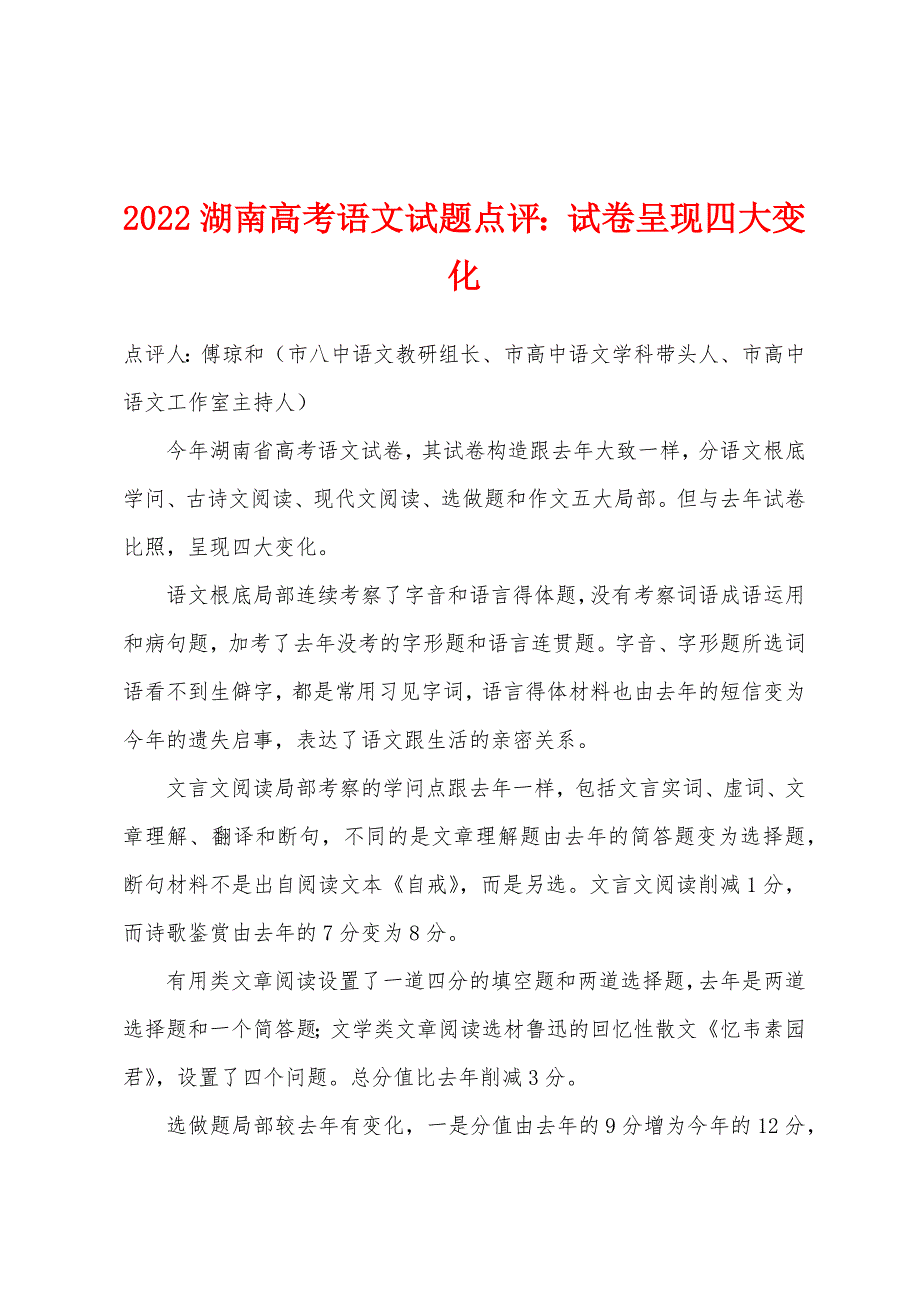 2022 湖南高考语文试题点评：试卷呈现四大变化

点评人：傅琼和（市八中语文教研组长、市高中语文学科带头人、市高中语文工作室主持人）

今年湖南省高考语文试卷，其试卷构造跟去年大致一样，分语文根底学问、古诗文阅读、现代文阅读、选做题和作文五大局部。但与去年试卷比照，呈现四大变化。

语文根底局部连续考察了字音和语言得体题，没有考察词语成语运用和病句题，加考了去年没考的字形题和语言连贯题。字音、字形题所选词语看不到生僻字，都是常用习见字词，语言得体材料也由去年的短信变为今年的遗失启事，表达了语文跟生活的亲密关系。

文言文阅读局部考察的学问点跟去年一样，包括文言实词、虚词、文章理解、翻译和断句，不同的是文章理解题由去年的简答题变为选择题，断句材料不是出自阅读文本《自戒》，而是另选。文言文阅读削减 1 分，而诗歌鉴赏由去年的 7 分变为 8 分。

有用类文章阅读设置了一道四分的填空题和两道选择题，去年是两道选择题和一个简答题；文学类文章阅读选材鲁迅的回忆性散文《忆韦素园君》，设置了四个问题。总分值比去年削减 3 分。

选做题局部较去年有变化，一是分值由去年的 9 分增为今年的 12 分，